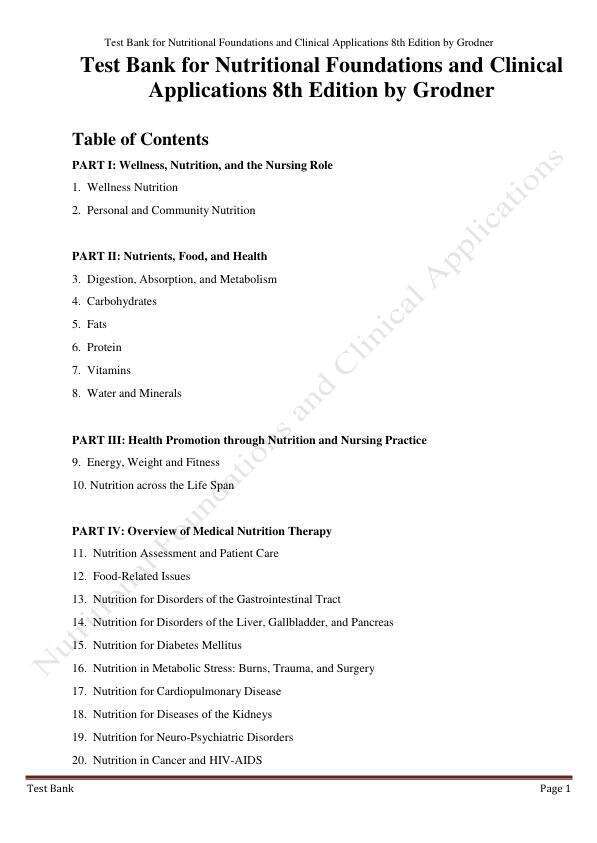 Test Bank for Nutritional Foundations and Clinical Applications 8th Edition by Grodner

Test Bank for Nutritional Foundations and Clinical Applications 8th Edition by Grodner

Table of Contents

PART I: Wellness, Nutrition, and the Nursing Role

1. Wellness Nutrition
2. Personal and Community Nutrition

PART II: Nutrients, Food, and Health

3. Digestion, Absorption, and Metabolism
4. Carbohydrates
5. Fats
6. Protein
7. Vitamins
8. Water and Minerals

PART III: Health Promotion through Nutrition and Nursing Practice

9. Energy, Weight and Fitness
10. Nutrition across the Life Span

PART IV: Overview of Medical Nutrition Therapy

11. Nutrition Assessment and Patient Care
12. Food-Related Issues
13. Nutrition for Disorders of the Gastrointestinal Tract
14. Nutrition for Disorders of the Liver, Gallbladder, and Pancreas
15. Nutrition for Diabetes Mellitus
16. Nutrition in Metabolic Stress: Burns, Trauma, and Surgery
17. Nutrition for Cardiopulmonary Disease
18. Nutrition for Diseases of the Kidneys
19. Nutrition for Neuro-Psychiatric Disorders
20. Nutrition in Cancer and HIV-AIDS

Nutritional Foundations and Clinical Applications

Test Bank

Page 1